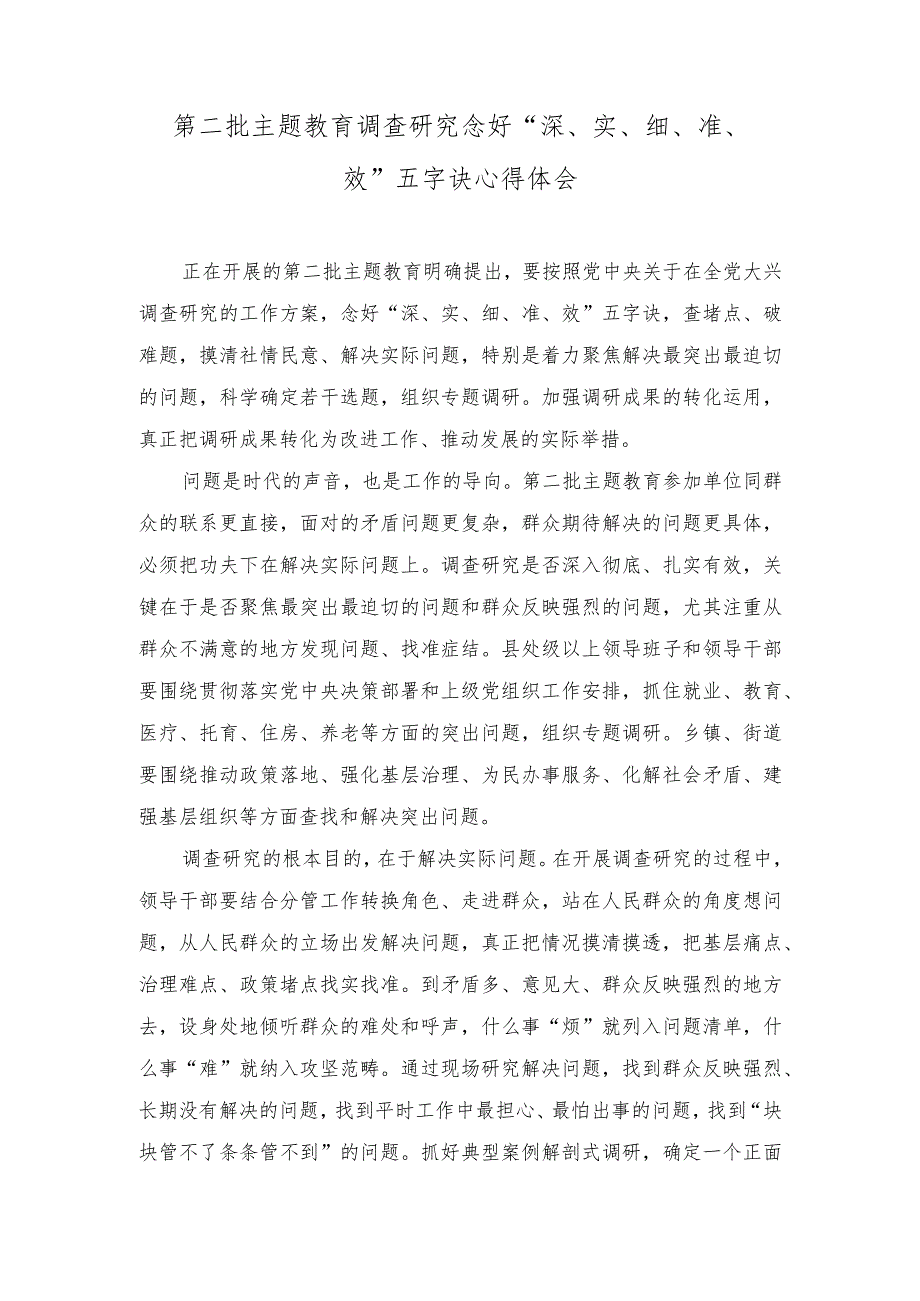 第二批主题教育调查研究念好“深、实、细、准、效”五字诀心得体会

正在开展的第二批主题教育明确提出，要按照党中央关于在全党大兴调查研究的工作方案，念好“深、实、细、准、效”五字诀，查堵点、破难题，摸清社情民意、解决实际问题，特别是着力聚焦解决最突出最迫切的问题，科学确定若干选题，组织专题调研。加强调研成果的转化运用，真正把调研成果转化为改进工作、推动发展的实际举措。

问题是时代的声音，也是工作的导向。第二批主题教育参加单位同群众的联系更直接，面对的矛盾问题更复杂，群众期待解决的问题更具体，必须把功夫下在解决实际问题上。调查研究是否深入彻底、扎实有效，关键在于是否聚焦最突出最迫切的问题和群众反映强烈的问题，尤其注重从群众不满意的地方发现问题、找准症结。县处级以上领导班子和领导干部要围绕贯彻落实党中央决策部署和上级党组织工作安排，抓住就业、教育、医疗、托育、住房、养老等方面的突出问题，组织专题调研。乡镇、街道要围绕推动政策落地、强化基层治理、为民办事服务、化解社会矛盾、建强基层组织等方面查找和解决突出问题。

调查研究的根本目的，在于解决实际问题。在开展调查研究的过程中，领导干部要结合分管工作转换角色、走进群众，站在人民群众的角度想问题，从人民群众的立场出发解决问题，真正把情况摸清摸透，把基层痛点、治理难点、政策堵点找实找准。到矛盾多、意见大、群众反映强烈的地方去，设身处地倾听群众的难处和呼声，什么事“烦”就列入问题清单，什么事“难”就纳入攻坚范畴。通过现场研究解决问题，找到群众反映强烈、长期没有解决的问题，找到平时工作中最担心、最怕出事的问题，找到“块块管不了条条管不到”的问题。抓好典型案例解剖式调研，确定一个正面